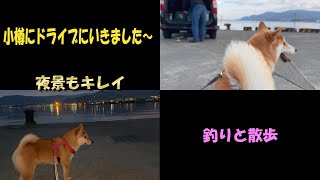 小樽にドライブにいきました~

夜景もキレイ

釣りと散歩